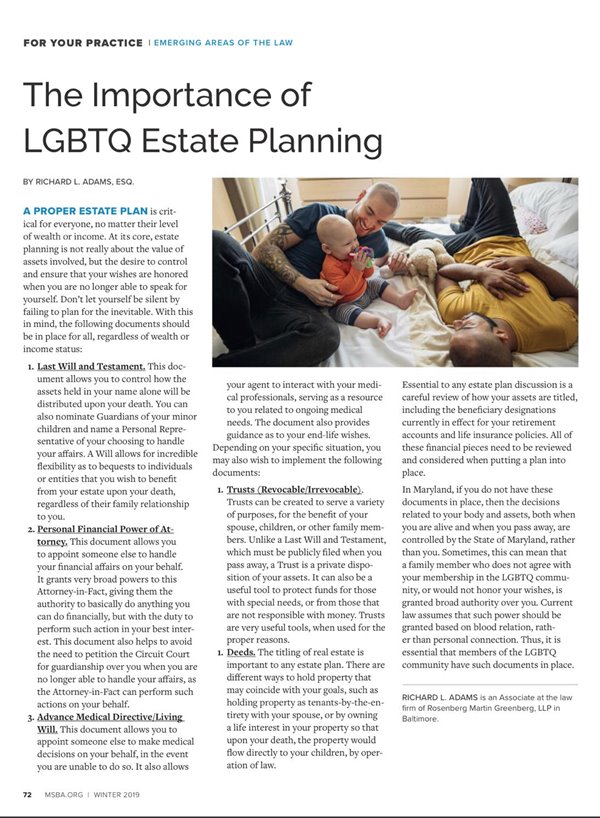 FOR YOUR PRACTICE | EMERGING AREAS OF THE LAW

The Importance of LGBTQ Estate Planning

BY RICHARD L. ADAMS, ESQ.

A PROPER ESTATE PLAN is critical for everyone, no matter their level of wealth or income. At its core, estate planning is not really about the value of assets involved, but the desire to control and ensure that your wishes are honored when you are no longer able to speak for yourself. Don't let yourself be silent by failing to plan for the inevitable. With this in mind, the following documents should be in place for all, regardless of wealth or income status:

1. Last Will and Testament. This document allows you to control how the assets held in your name alone will be distributed upon your death. You can also nominate Guardians of your minor children and name a Personal Representative of your choosing to handle your affairs. A Will allows for incredible flexibility as to bequests to individuals or entities that you wish to benefit from your estate upon your death, regardless of their family relationship to you.

2. Personal Financial Power of Attorney. This document allows you to appoint someone else to handle your financial affairs on your behalf. It grants very broad powers to this Attorney-in-Fact, giving them the authority to basically do anything you can do financially, but with the duty to perform such action in your best interest. This document also helps to avoid the need to petition the Circuit Court for guardianship over you when you are no longer able to handle your affairs, as the Attorney-in-Fact can perform such actions on your behalf.

3. Advance Medical Directive/Living Will. This document allows you to appoint someone else to make medical decisions on your behalf, in the event you are unable to do so. It also allows your agent to interact with your medical professionals, serving as a resource to you related to ongoing medical needs. The document also provides guidance as to your end-life wishes.

Depending on your specific situation, you may also wish to implement the following documents:

1. Trusts (Revocable/Irrevocable). Trusts can be created to serve a variety of purposes, for the benefit of your spouse, children, or other family members. Unlike a Last Will and Testament, which must be publicly filed when you pass away, a Trust is a private disposition of your assets. It can also be a useful tool to protect funds for those with special needs, or from those that are not responsible with money. Trusts are very useful tools, when used for the proper reasons.

1. Deeds. The titling of real estate is important to any estate plan. There are different ways to hold property that may coincide with your goals, such as holding property as tenants-by-the-entirety with your spouse, or by owning a life interest in your property so that upon your death, the property would flow directly to your children, by operation of law.

Essential to any estate plan discussion is a careful review of how your assets are titled, including the beneficiary designations currently in effect for your retirement accounts and life insurance policies. All of these financial pieces need to be reviewed and considered when putting a plan into place.

In Maryland, if you do not have these documents in place, then the decisions related to your body and assets, both when you are alive and when you pass away, are controlled by the State of Maryland, rather than you. Sometimes, this can mean that a family member who does not agree with your membership in the LGBTQ community, or would not honor your wishes, is granted broad authority over you. Current law assumes that such power should be granted based on blood relation, rather than personal connection. Thus, it is essential that members of the LGBTQ community have such documents in place.

RICHARD L. ADAMS is an Associate at the law firm of Rosenberg Martin Greenberg, LLP in Baltimore.

72 MSBA.ORG | WINTER 2019